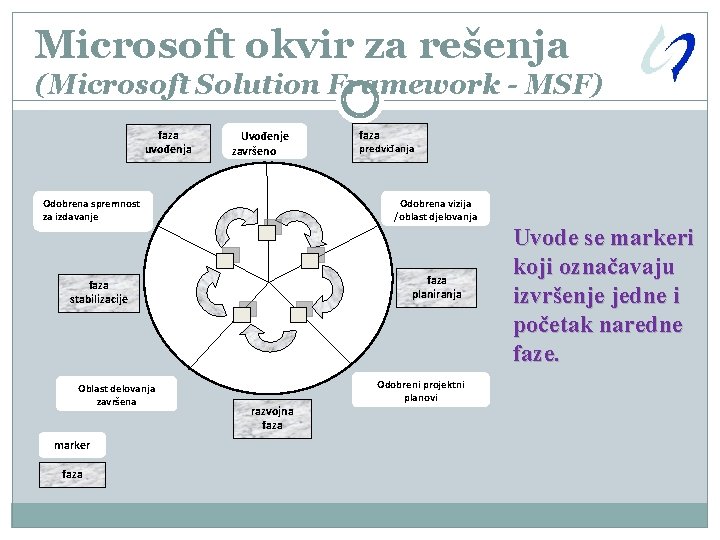 Microsoft okvir za rešenja
(Microsoft Solution Framework - MSF)

faza
uvođenja

Uvođenje
završeno

faza
predviđanja

Odobrena spremnost
za izdavanje

Odobrena vizija
/oblast djelovanja

faza
stabilizacije

faza
planiranja

Oblast delovanja
završena

Odobreni projektni
planovi

razvojna
faza

marker

faza

Uvode se markeri koji označavaju izvršenje jedne i početak naredne faze.